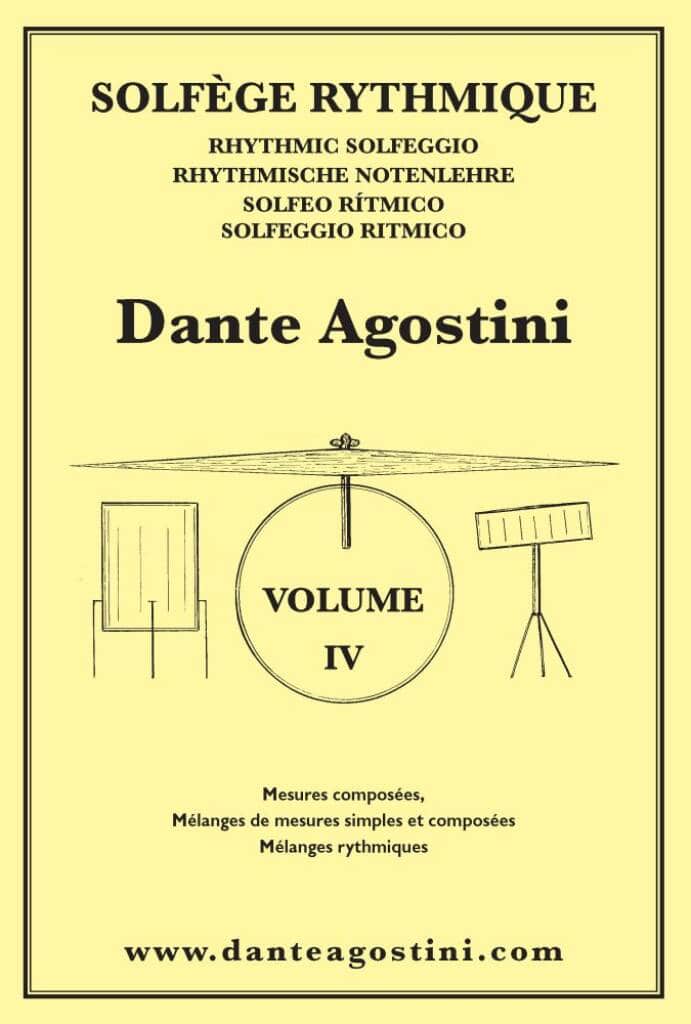 SOLFÈGE RYTHMIQUE
RHYTHMIC SOLFEGGIO
RHYTHMISCHE NOTENLEHRE
SOLFEO RÍTMICO
SOLFEGGIO RITMICO

Dante Agostini

VOLUME
IV

Mesures composées,
Mélanges de mesures simples et composées
Mélanges rythmiques

www.danteagostini.com